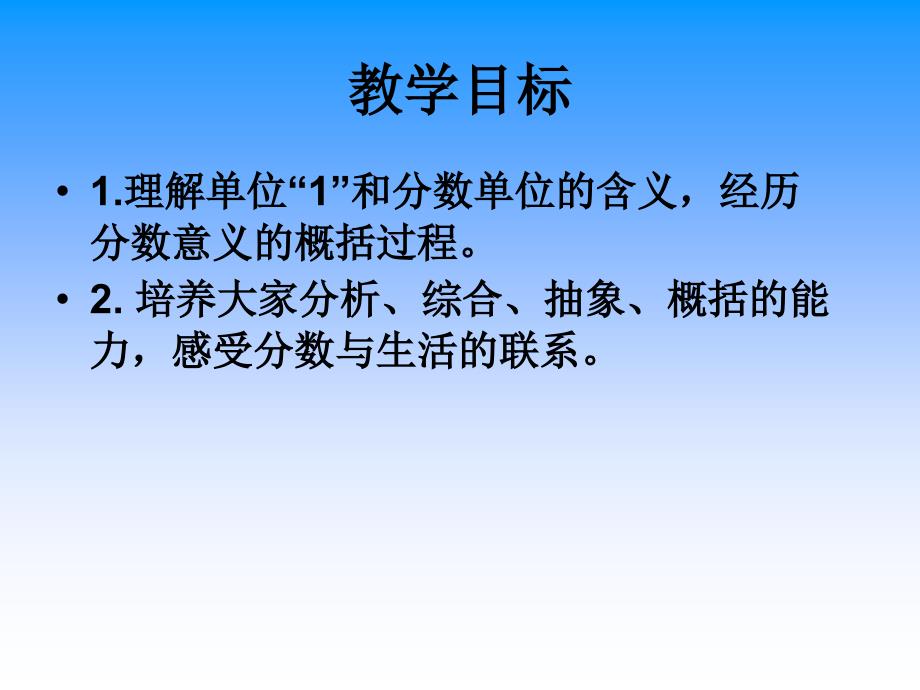 教学目标

• 1.理解单位“1”和分数单位的含义，经历分数意义的概括过程。

• 2. 培养大家分析、综合、抽象、概括的能力，感受分数与生活的联系。